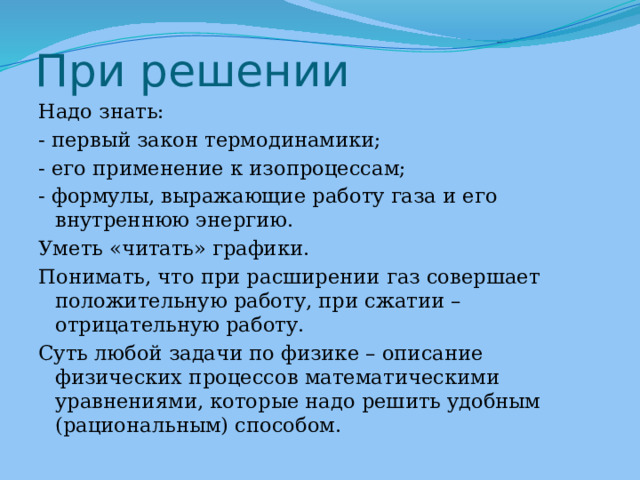 При решении

Надо знать:

- первый закон термодинамики;

- его применение к изопроцессам;

- формулы, выражающие работу газа и его внутреннюю энергию.

Уметь «читать» графики.

Понимать, что при расширении газ совершает положительную работу, при сжатии – отрицательную работу.

Суть любой задачи по физике – описание физических процессов математическими уравнениями, которые надо решить удобным (рациональным) способом.